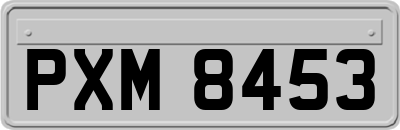 PXM 8453